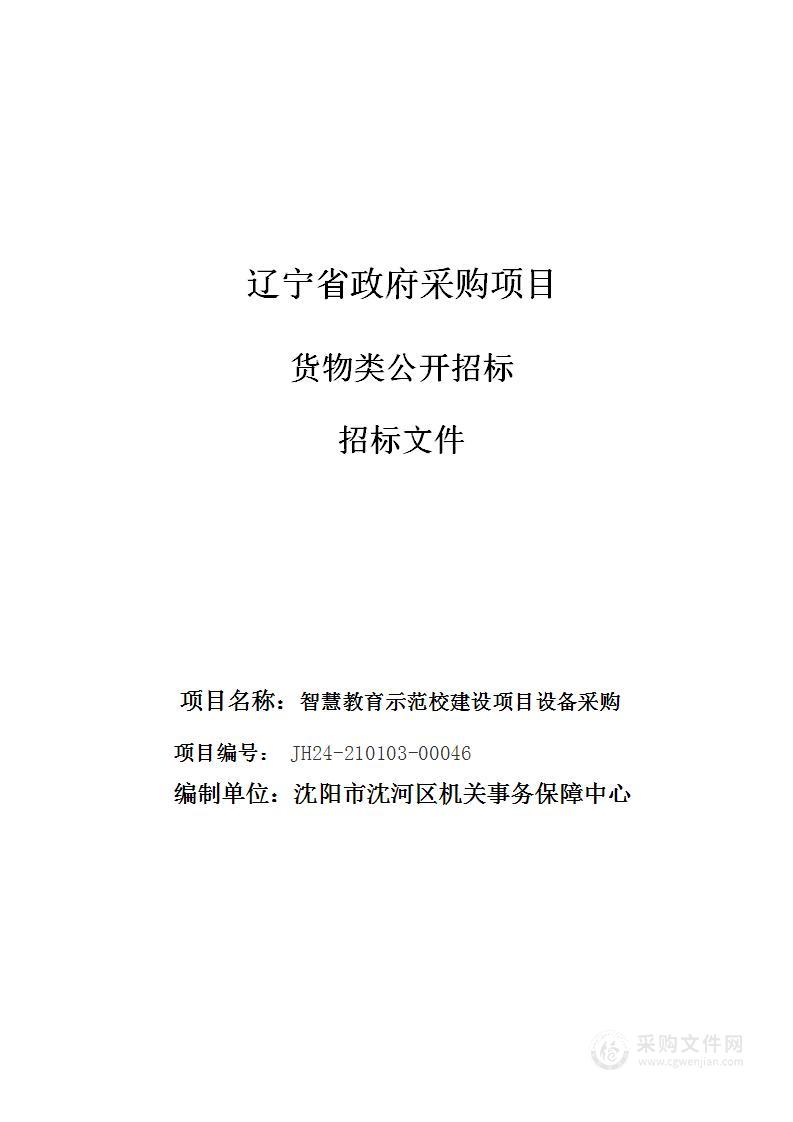 辽宁省政府采购项目

货物类公开招标

招标文件

项目名称：智慧教育示范校建设项目设备采购

项目编号：JH24-210103-00046

编制单位：沈阳市沈河区机关事务保障中心

采购文件网
www.cgwenjian.com